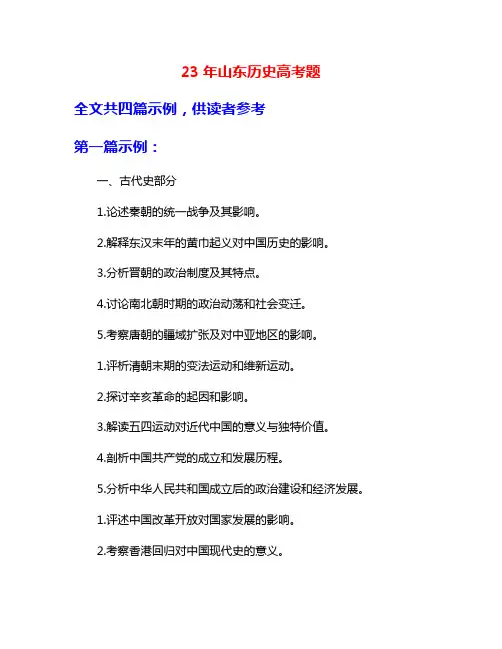 23 年山东历史高考题

全文共四篇示例，供读者参考

第一篇示例：

一、古代史部分

1.论述秦朝的统一战争及其影响。

2.解释东汉末年的黄巾起义对中国历史的影响。

3.分析晋朝的政治制度及其特点。

4.讨论南北朝时期的政治动荡和社会变迁。

5.考察唐朝的疆域扩张及对中亚地区的影响。

1.评析清朝末期的变法运动和维新运动。

2.探讨辛亥革命的起因和影响。

3.解读五四运动对近代中国的意义与独特价值。

4.剖析中国共产党的成立和发展历程。

5.分析中华人民共和国成立后的政治建设和经济发展。

1.评述中国改革开放对国家发展的影响。

2.考察香港回归对中国现代史的意义。